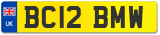 UK

BC12 BMW